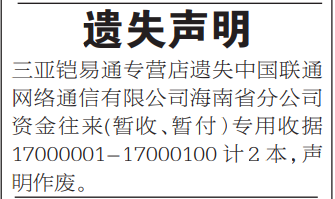 遗失声明

三亚铠易通专营店遗失中国联通网络通信有限公司海南省分公司资金往来(暂收、暂付)专用收据17000001–17000100计2本,声明作废。